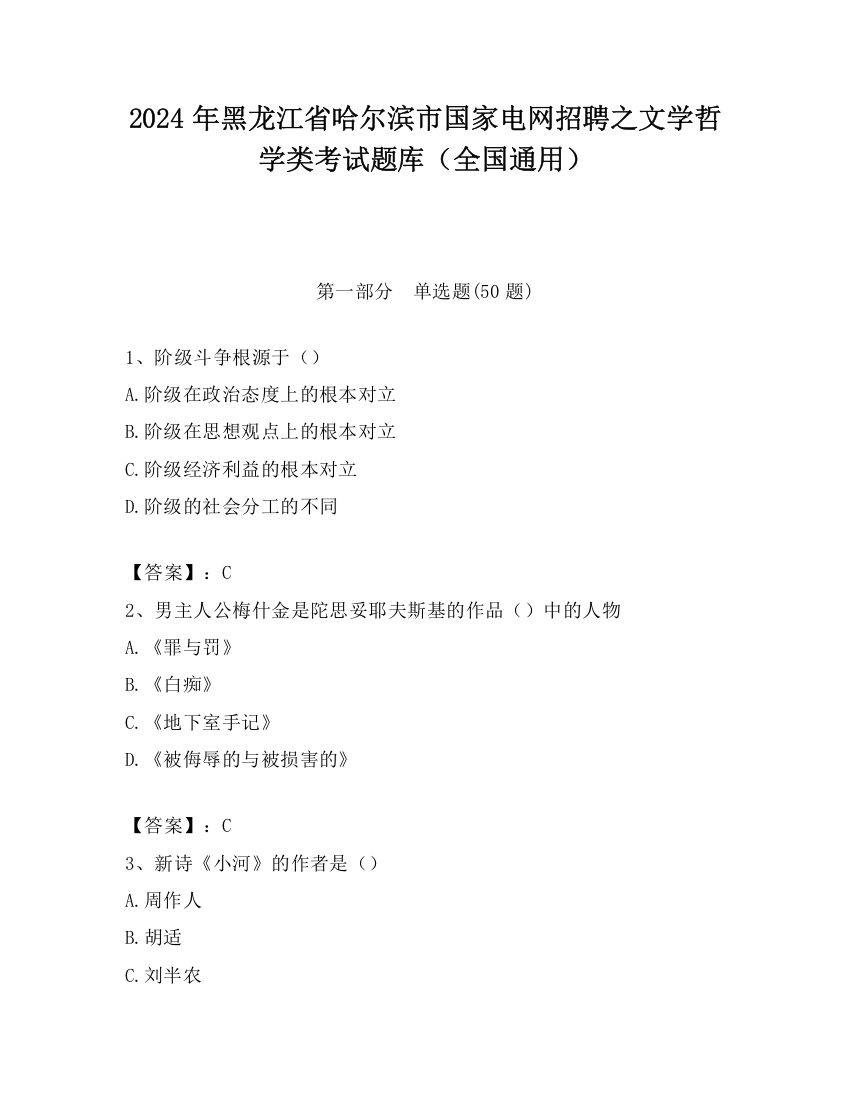 2024 年黑龙江省哈尔滨市国家电网招聘之文学哲学类考试题库（全国通用）

第一部分　单选题(50 题)

1、阶级斗争根源于（）
A.阶级在政治态度上的根本对立
B.阶级在思想观点上的根本对立
C.阶级经济利益的根本对立
D.阶级的社会分工的不同

【答案】：C
2、男主人公梅什金是陀思妥耶夫斯基的作品（）中的人物
A.《罪与罚》
B.《白痴》
C.《地下室手记》
D.《被侮辱的与被损害的》

【答案】：C
3、新诗《小河》的作者是（）
A.周作人
B.胡适
C.刘半农